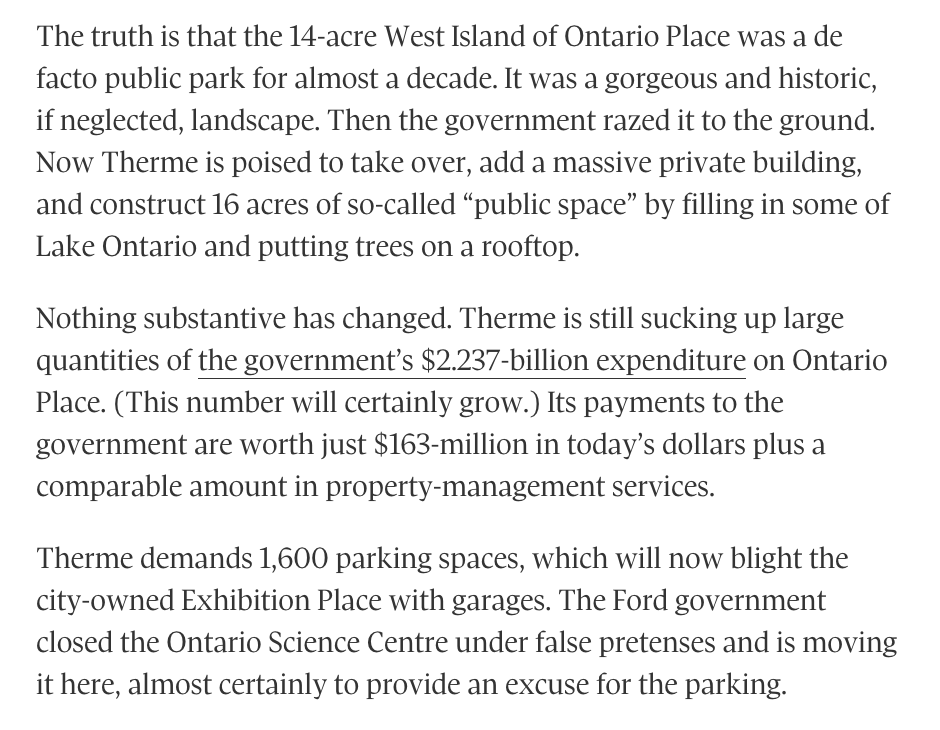 The truth is that the 14-acre West Island of Ontario Place was a de facto public park for almost a decade. It was a gorgeous and historic, if neglected, landscape. Then the government razed it to the ground. Now Therme is poised to take over, add a massive private building, and construct 16 acres of so-called “public space” by filling in some of Lake Ontario and putting trees on a rooftop.

Nothing substantive has changed. Therme is still sucking up large quantities of the government’s \$2.237-billion expenditure on Ontario Place. (This number will certainly grow.) Its payments to the government are worth just \$163-million in today’s dollars plus a comparable amount in property-management services.

Therme demands 1,600 parking spaces, which will now blight the city-owned Exhibition Place with garages. The Ford government closed the Ontario Science Centre under false pretenses and is moving it here, almost certainly to provide an excuse for the parking.